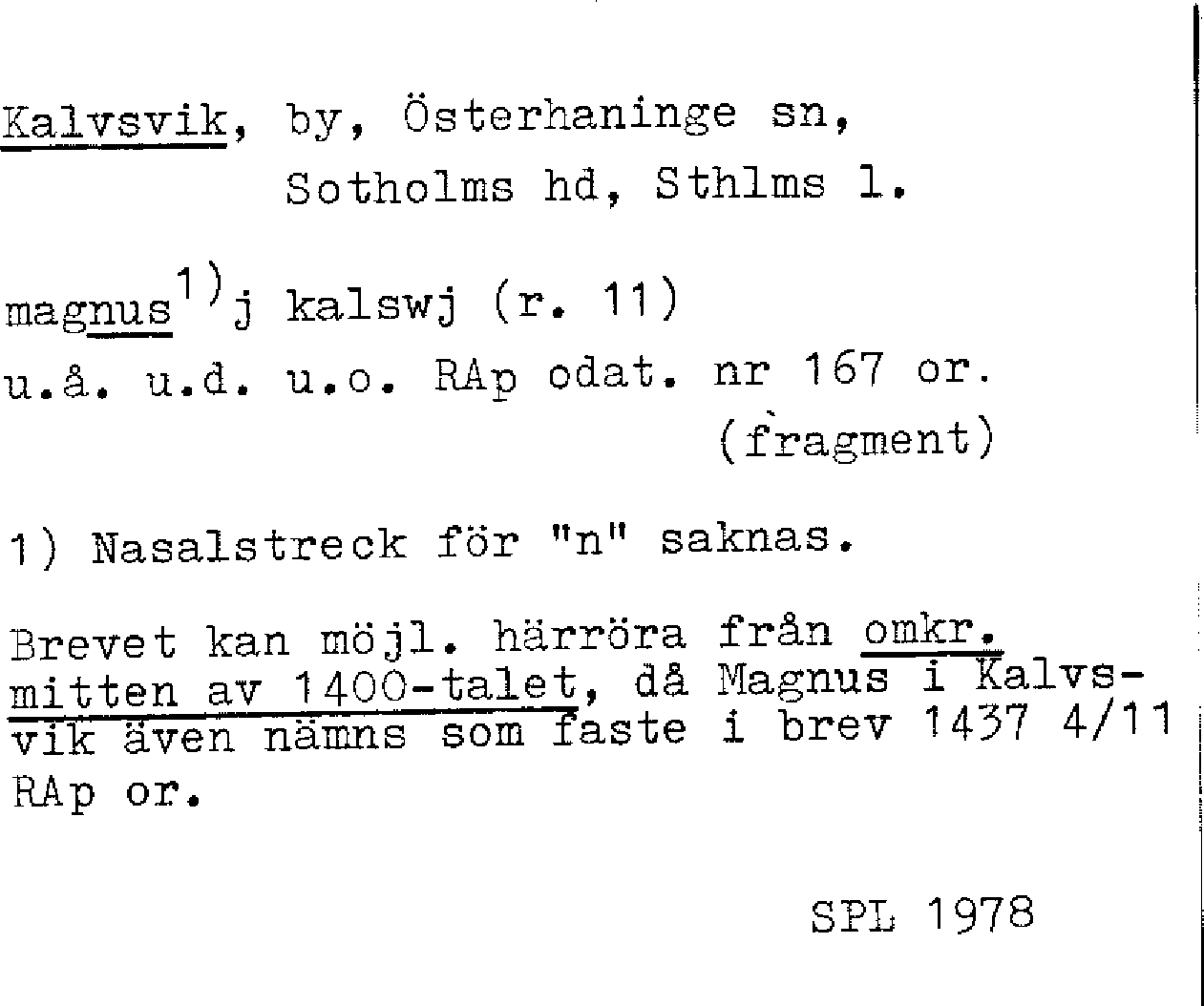 Kalvsvik, by, Österhaninge sn,
Sotholms hd, Sthlms l.

magnus$^{1)}$j kalswj (r. 11)
u.å. u.d. u.o. RAp odat. nr 167 or.
(fragment)

1) Nasalstreck för "n" saknas.

Brevet kan möjl. härröra från omkr. mitten av 1400-talet, då Magnus i Kalvsvik även nämns som faste i brev 1437 4/11 RAp or.

SPL 1978